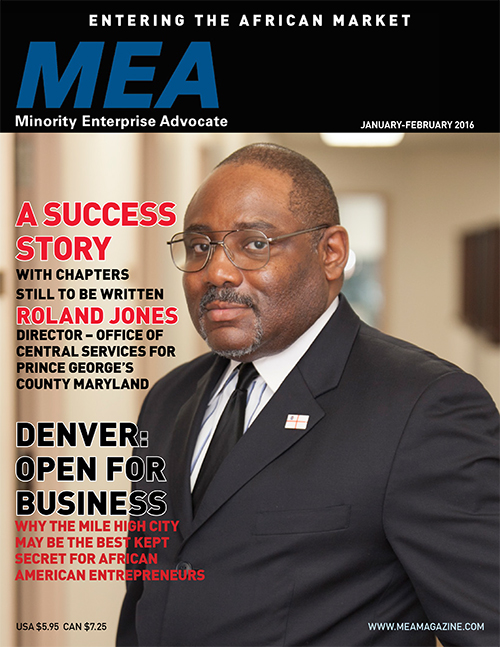 ENTERING THE AFRICAN MARKET

MEA

Minority Enterprise Advocate

JANUARY-FEBRUARY 2016

A SUCCESS STORY

WITH CHAPTERS STILL TO BE WRITTEN

ROLAND JONES

DIRECTOR – OFFICE OF CENTRAL SERVICES FOR PRINCE GEORGE'S COUNTY MARYLAND

DENVER: OPEN FOR BUSINESS

WHY THE MILE HIGH CITY MAY BE THE BEST KEPT SECRET FOR AFRICAN AMERICAN ENTREPRENEURS

USA $5.95 CAN $7.25

WWW.MEAMAGAZINE.COM